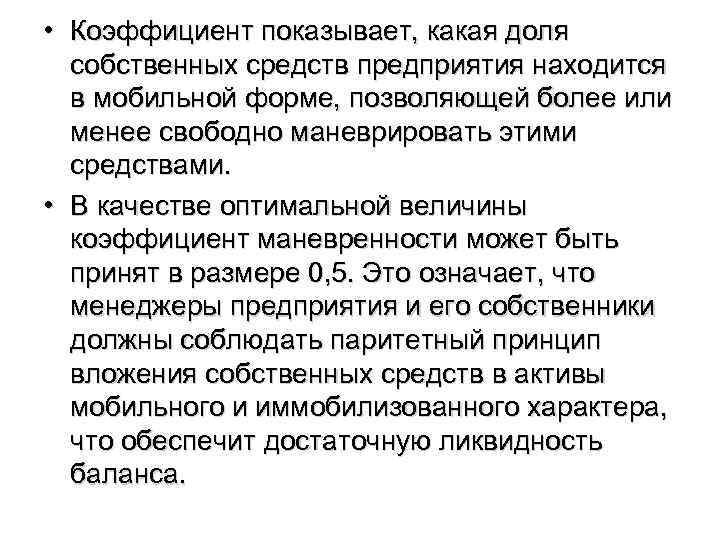 • Коэффициент показывает, какая доля собственных средств предприятия находится в мобильной форме, позволяющей более или менее свободно маневрировать этими средствами.

• В качестве оптимальной величины коэффициент маневренности может быть принят в размере 0,5. Это означает, что менеджеры предприятия и его собственники должны соблюдать паритетный принцип вложения собственных средств в активы мобильного и иммобилизованного характера, что обеспечит достаточную ликвидность баланса.